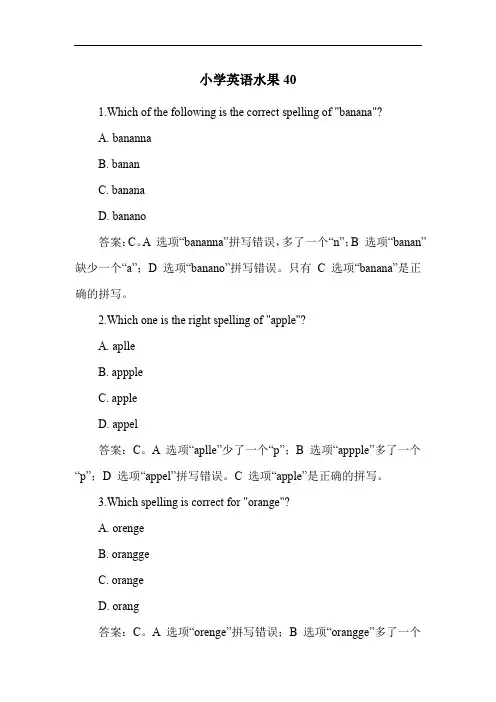 小学英语水果 40

1.Which of the following is the correct spelling of "banana"?

A. bananna

B. banan

C. banana

D. banano

答案：C。A 选项“bananna”拼写错误，多了一个“n”；B 选项“banan”缺少一个“a”；D 选项“banano”拼写错误。只有 C 选项“banana”是正确的拼写。

2.Which one is the right spelling of "apple"?

A. aplle

B. appple

C. apple

D. appel

答案：C。A 选项“aplle”少了一个“p”；B 选项“appple”多了一个“p”；D 选项“appel”拼写错误。C 选项“apple”是正确的拼写。

3.Which spelling is correct for "orange"?

A. orenge

B. orangge

C. orange

D. orang

答案：C。A 选项“orenge”拼写错误；B 选项“orangge”多了一个